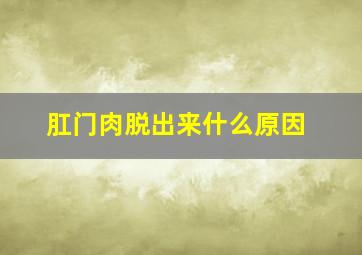 肛门肉脱出来什么原因